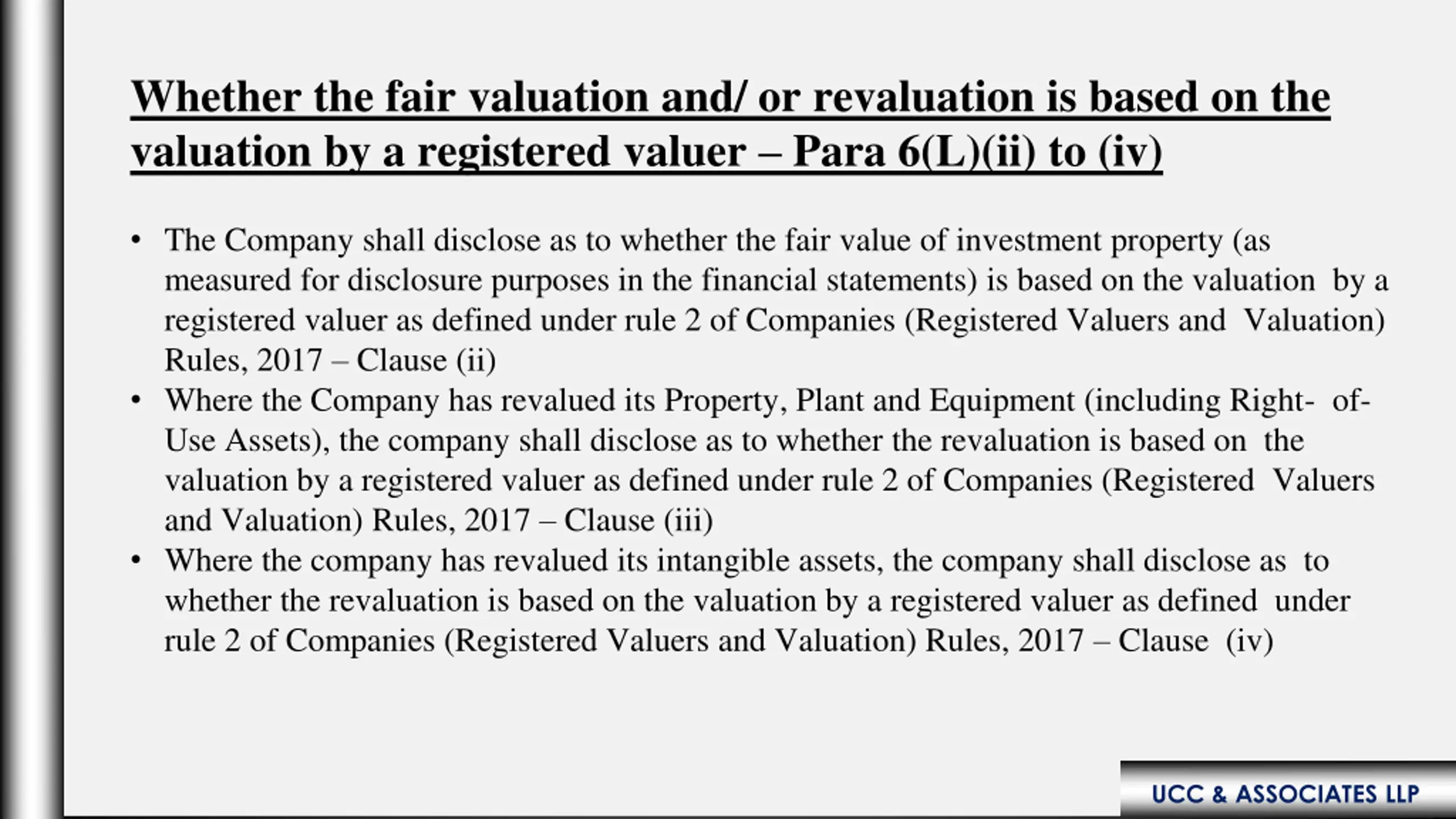 Whether the fair valuation and/ or revaluation is based on the valuation by a registered valuer – Para 6(L)(ii) to (iv)

• The Company shall disclose as to whether the fair value of investment property (as measured for disclosure purposes in the financial statements) is based on the valuation by a registered valuer as defined under rule 2 of Companies (Registered Valuers and Valuation) Rules, 2017 – Clause (ii)
• Where the Company has revalued its Property, Plant and Equipment (including Right- of-Use Assets), the company shall disclose as to whether the revaluation is based on the valuation by a registered valuer as defined under rule 2 of Companies (Registered Valuers and Valuation) Rules, 2017 – Clause (iii)
• Where the company has revalued its intangible assets, the company shall disclose as to whether the revaluation is based on the valuation by a registered valuer as defined under rule 2 of Companies (Registered Valuers and Valuation) Rules, 2017 – Clause (iv)

UCC & ASSOCIATES LLP